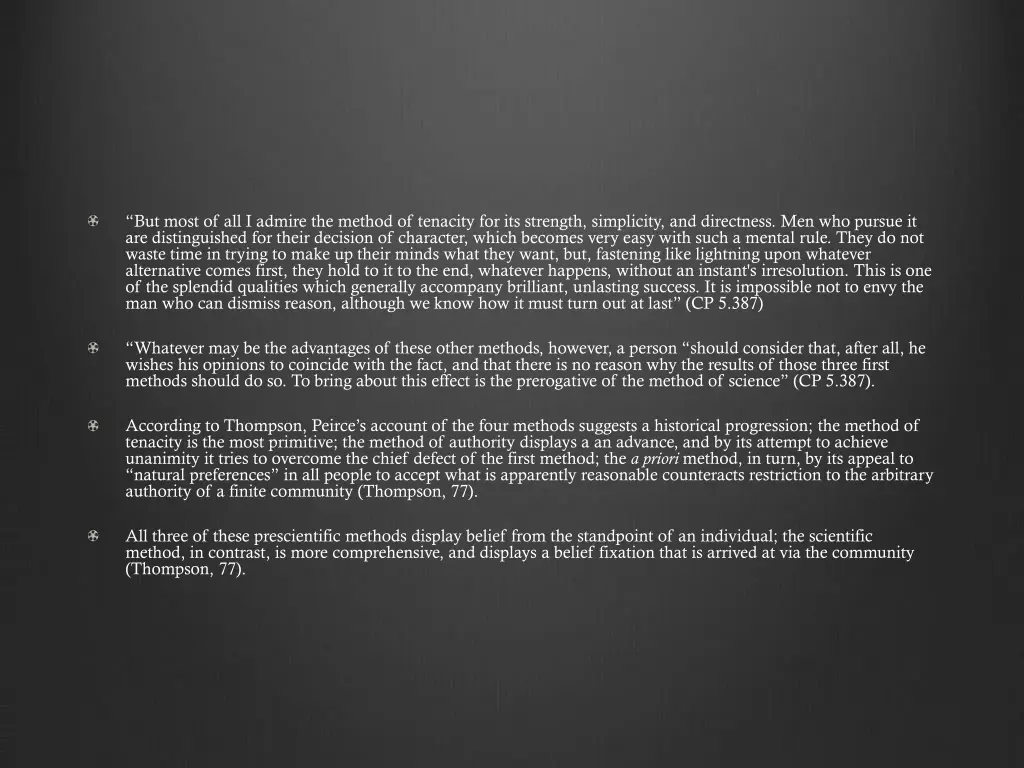 “But most of all I admire the method of tenacity for its strength, simplicity, and directness. Men who pursue it are distinguished for their decision of character, which becomes very easy with such a mental rule. They do not waste time in trying to make up their minds what they want, but, fastening like lightning upon whatever alternative comes first, they hold to it to the end, whatever happens, without an instant's irresolution. This is one of the splendid qualities which generally accompany brilliant, unlasting success. It is impossible not to envy the man who can dismiss reason, although we know how it must turn out at last” (CP 5.387)

“Whatever may be the advantages of these other methods, however, a person “should consider that, after all, he wishes his opinions to coincide with the fact, and that there is no reason why the results of those three first methods should do so. To bring about this effect is the prerogative of the method of science” (CP 5.387).

According to Thompson, Peirce’s account of the four methods suggests a historical progression; the method of tenacity is the most primitive; the method of authority displays a an advance, and by its attempt to achieve unanimity it tries to overcome the chief defect of the first method; the a priori method, in turn, by its appeal to “natural preferences” in all people to accept what is apparently reasonable counteracts restriction to the arbitrary authority of a finite community (Thompson, 77).

All three of these prescientific methods display belief from the standpoint of an individual; the scientific method, in contrast, is more comprehensive, and displays a belief fixation that is arrived at via the community (Thompson, 77).